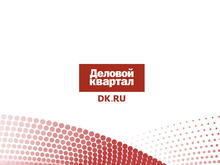 Деловой квартал
DK.RU